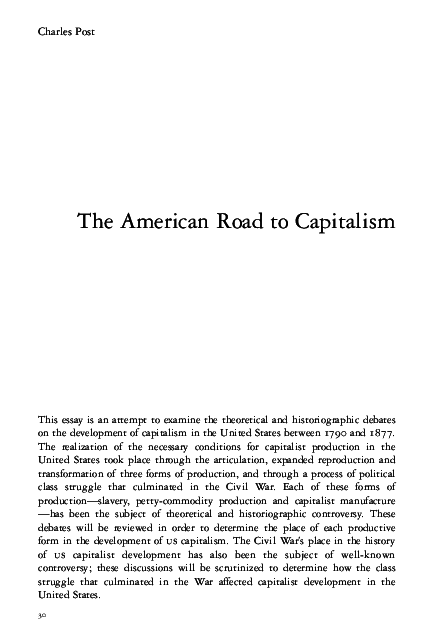 Charles Post

The American Road to Capitalism

This essay is an attempt to examine the theoretical and historiographic debates on the development of capitalism in the United States between 1790 and 1877. The realization of the necessary conditions for capitalist production in the United States took place through the articulation, expanded reproduction and transformation of three forms of production, and through a process of political class struggle that culminated in the Civil War. Each of these forms of production—slavery, petty-commodity production and capitalist manufacture—has been the subject of theoretical and historiographic controversy. These debates will be reviewed in order to determine the place of each productive form in the development of US capitalism. The Civil War's place in the history of US capitalist development has also been the subject of well-known controversy; these discussions will be scrutinized to determine how the class struggle that culminated in the War affected capitalist development in the United States.

30